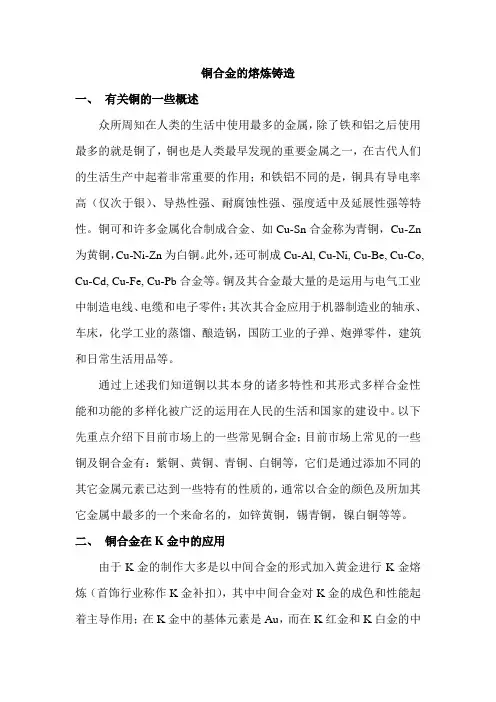 铜合金的熔炼铸造

一、 有关铜的一些概述

众所周知在人类的生活中使用最多的金属，除了铁和铝之后使用最多的就是铜了，铜也是人类最早发现的重要金属之一，在古代人们的生活生产中起着非常重要的作用；和铁铝不同的是，铜具有导电率高（仅次于银）、导热性强、耐腐蚀性强、强度适中及延展性强等特性。铜可和许多金属化合制成合金、如 Cu-Sn 合金称为青铜，Cu-Zn 为黄铜，Cu-Ni-Zn 为白铜。此外，还可制成 Cu-Al, Cu-Ni, Cu-Be, Cu-Co, Cu-Cd, Cu-Fe, Cu-Pb 合金等。铜及其合金最大量的是运用与电气工业中制造电线、电缆和电子零件；其次其合金应用于机器制造业的轴承、车床，化学工业的蒸馏、酿造锅，国防工业的子弹、炮弹零件，建筑和日常生活用品等。

通过上述我们知道铜以其本身的诸多特性和其形式多样合金性能和功能的多样化被广泛的运用在人民的生活和国家的建设中。以下先重点介绍下目前市场上的一些常见铜合金：目前市场上常见的一些铜及铜合金有：紫铜、黄铜、青铜、白铜等，它们是通过添加不同的其它金属元素已达到一些特有的性质的，通常以合金的颜色及所加其它金属中最多的一个来命名的，如锌黄铜，锡青铜，镍白铜等等。

二、 铜合金在 K 金中的应用

由于 K 金的制作大多是以中间合金的形式加入黄金进行 K 金熔炼（首饰行业称作 K 金补扣），其中中间合金对 K 金的成色和性能起着主导作用；在 K 金中的基体元素是 Au，而在 K 红金和 K 白金的中